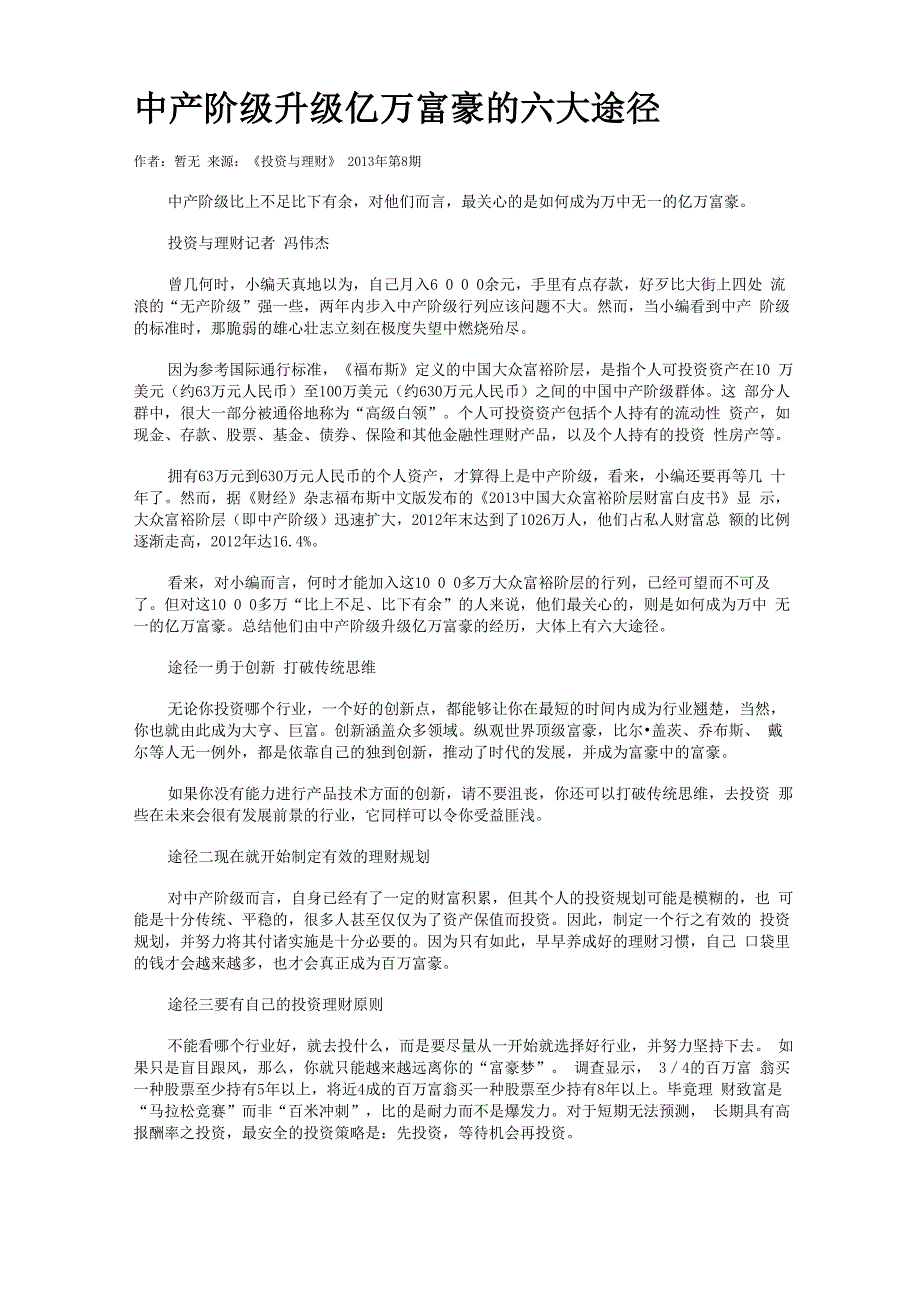 中产阶级升级亿万富豪的六大途径

作者：暂无 来源：《投资与理财》 2013年第8期

中产阶级比上不足比下有余，对他们而言，最关心的是如何成为万中无一的亿万富豪。

投资与理财记者 冯伟杰

曾几何时，小编天真地以为，自己月入6 0 0 0余元，手里有点存款，好歹比大街上四处 流浪的“无产阶级”强一些，两年内步入中产阶级行列应该问题不大。然而，当小编看到中产 阶级的标准时，那脆弱的雄心壮志立刻在极度失望中燃烧殆尽。

因为参考国际通行标准，《福布斯》定义的中国大众富裕阶层，是指个人可投资资产在10 万美元（约63万元人民币）至100万美元（约630万元人民币）之间的中国中产阶级群体。这 部分人群中，很大一部分被通俗地称为“高级白领”。个人可投资资产包括个人持有的流动性 资产，如现金、存款、股票、基金、债券、保险和其他金融性理财产品，以及个人持有的投资 性房产等。

拥有63万元到630万元人民币的个人资产，才算得上是中产阶级，看来，小编还要再等几 十年了。然而，据《财经》杂志福布斯中文版发布的《2013中国大众富裕阶层财富白皮书》显 示，大众富裕阶层（即中产阶级）迅速扩大，2012年末达到了1026万人，他们占私人财富总 额的比例逐渐走高，2012年达16.4%。

看来，对小编而言，何时才能加入这10 0 0多万大众富裕阶层的行列，已经可望而不可及了。但对这10 0 0多万“比上不足、比下有余”的人来说，他们最关心的，则是如何成为万中 无一的亿万富豪。总结他们由中产阶级升级亿万富豪的经历，大体上有六大途径。

途径一勇于创新 打破传统思维

无论你投资哪个行业，一个好的创新点，都能够让你在最短的时间内成为行业翘楚，当然，你也就由此成为大亨、巨富。创新涵盖众多领域。纵观世界顶级富豪，比尔•盖茨、乔布斯、 戴尔等人无一例外，都是依靠自己的独到创新，推动了时代的发展，并成为富豪中的富豪。

如果你没有能力进行产品技术方面的创新，请不要沮丧，你还可以打破传统思维，去投资 那些在未来会很有发展前景的行业，它同样可以令你受益匪浅。

途径二现在就开始制定有效的理财规划

对中产阶级而言，自身已经有了一定的财富积累，但其个人的投资规划可能是模糊的，也 可能是十分传统、平稳的，很多人甚至仅仅为了资产保值而投资。因此，制定一个行之有效的 投资规划，并努力将其付诸实施是十分必要的。因为只有如此，早早养成好的理财习惯，自己 口袋里的钱才会越来越多，也才会真正成为百万富豪。

途径三要有自己的投资理财原则

不能看哪个行业好，就去投什么，而是要尽量从一开始就选择好行业，并努力坚持下去。 如果只是盲目跟风，那么，你就只能越来越远离你的“富豪梦”。 调查显示， 3／4的百万富 翁买一种股票至少持有5年以上，将近4成的百万富翁买一种股票至少持有8年以上。毕竟理 财致富是“马拉松竞赛”而非“百米冲刺”，比的是耐力而不是爆发力。对于短期无法预测， 长期具有高报酬率之投资，最安全的投资策略是：先投资，等待机会再投资。